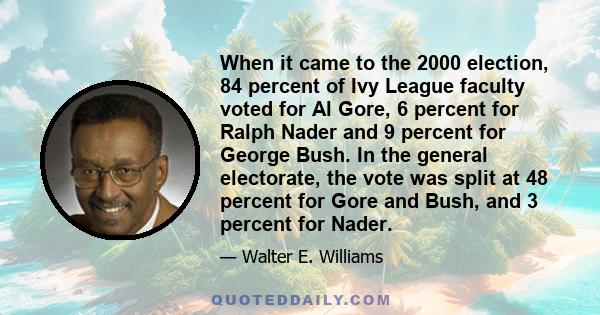 When it came to the 2000 election, 84 percent of Ivy League faculty voted for Al Gore, 6 percent for Ralph Nader and 9 percent for George Bush. In the general electorate, the vote was split at 48 percent for Gore and Bush, and 3 percent for Nader.

— Walter E. Williams

QUOTEDDAILY.COM